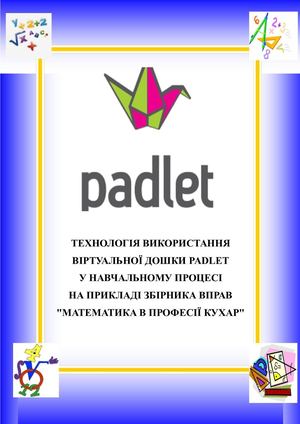 padlet

ТЕХНОЛОГІЯ ВИКОРИСТАННЯ ВІРТУАЛЬНОЇ ДОШКИ PADLET У НАВЧАЛЬНОМУ ПРОЦЕСІ НА ПРИКЛАДІ ЗБІРНИКА ВПРАВ "МАТЕМАТИКА В ПРОФЕСІЇ КУХАР"